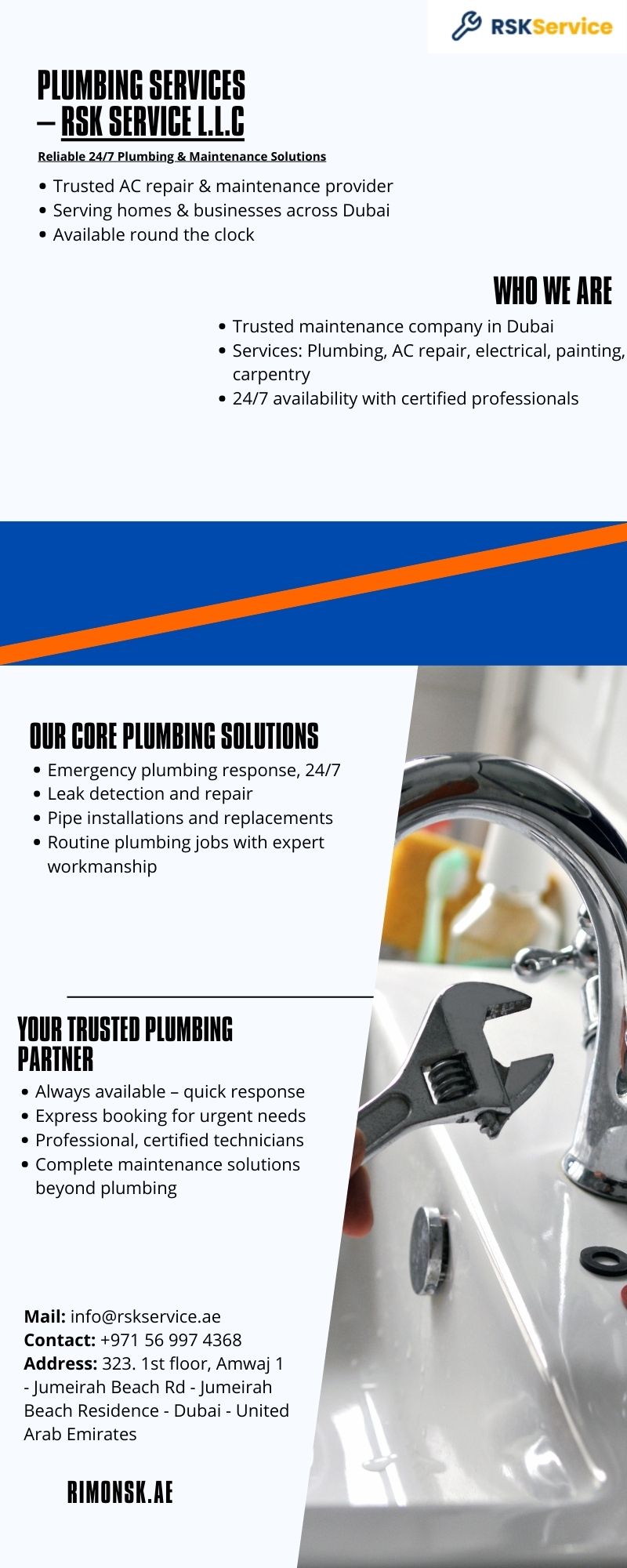 RSKService

PLUMBING SERVICES – RSK SERVICE L.L.C

Reliable 24/7 Plumbing & Maintenance Solutions

• Trusted AC repair & maintenance provider
• Serving homes & businesses across Dubai
• Available round the clock

WHO WE ARE

• Trusted maintenance company in Dubai
• Services: Plumbing, AC repair, electrical, painting, carpentry
• 24/7 availability with certified professionals

OUR CORE PLUMBING SOLUTIONS

• Emergency plumbing response, 24/7
• Leak detection and repair
• Pipe installations and replacements
• Routine plumbing jobs with expert workmanship

YOUR TRUSTED PLUMBING PARTNER

• Always available – quick response
• Express booking for urgent needs
• Professional, certified technicians
• Complete maintenance solutions beyond plumbing

Mail: info@rskservice.ae
Contact: +971 56 997 4368
Address: 323. 1st floor, Amwaj 1 - Jumeirah Beach Rd - Jumeirah Beach Residence - Dubai - United Arab Emirates

RIMONSK.AE